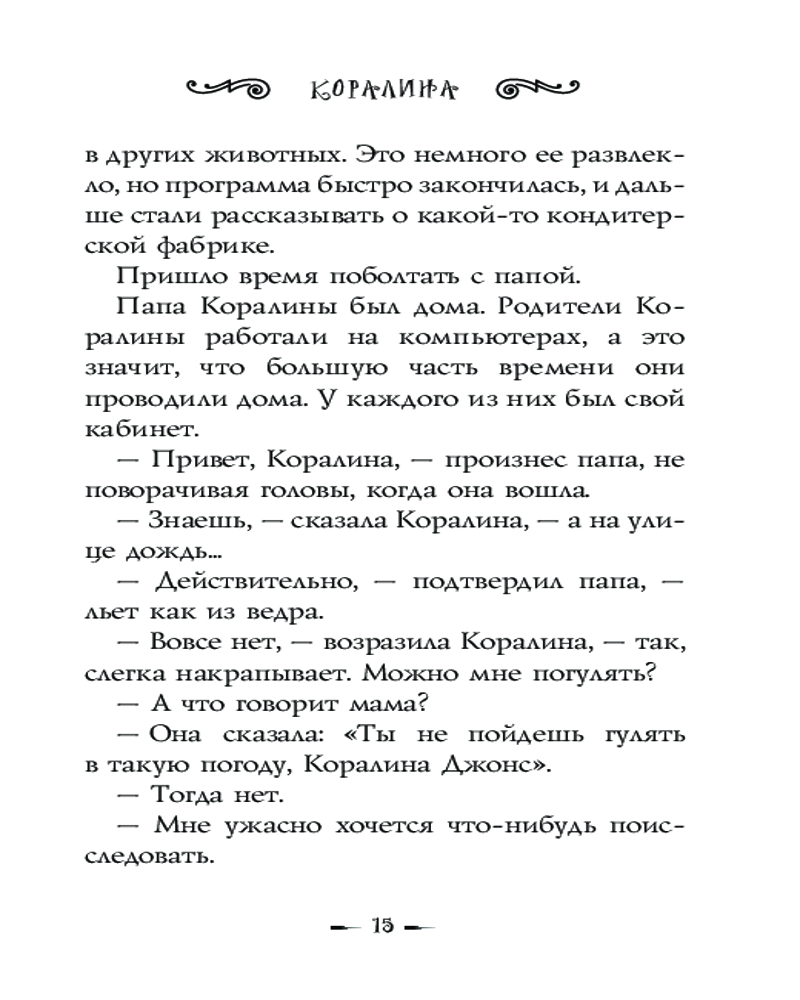 КОРАЛИНА

в других животных. Это немного ее развлекло, но программа быстро закончилась, и дальше стали рассказывать о какой-то кондитерской фабрике.

Пришло время поболтать с папой.

Папа Коралины был дома. Родители Коралины работали на компьютерах, а это значит, что большую часть времени они проводили дома. У каждого из них был свой кабинет.

— Привет, Коралина, — произнес папа, не поворачивая головы, когда она вошла.

— Знаешь, — сказала Коралина, — а на улице дождь...

— Действительно, — подтвердил папа, — льет как из ведра.

— Вовсе нет, — возразила Коралина, — так, слегка накрапывает. Можно мне погулять?

— А что говорит мама?

— Она сказала: «Ты не пойдешь гулять в такую погоду, Коралина Джонс».

— Тогда нет.

— Мне ужасно хочется что-нибудь поисследовать.

— 15 —